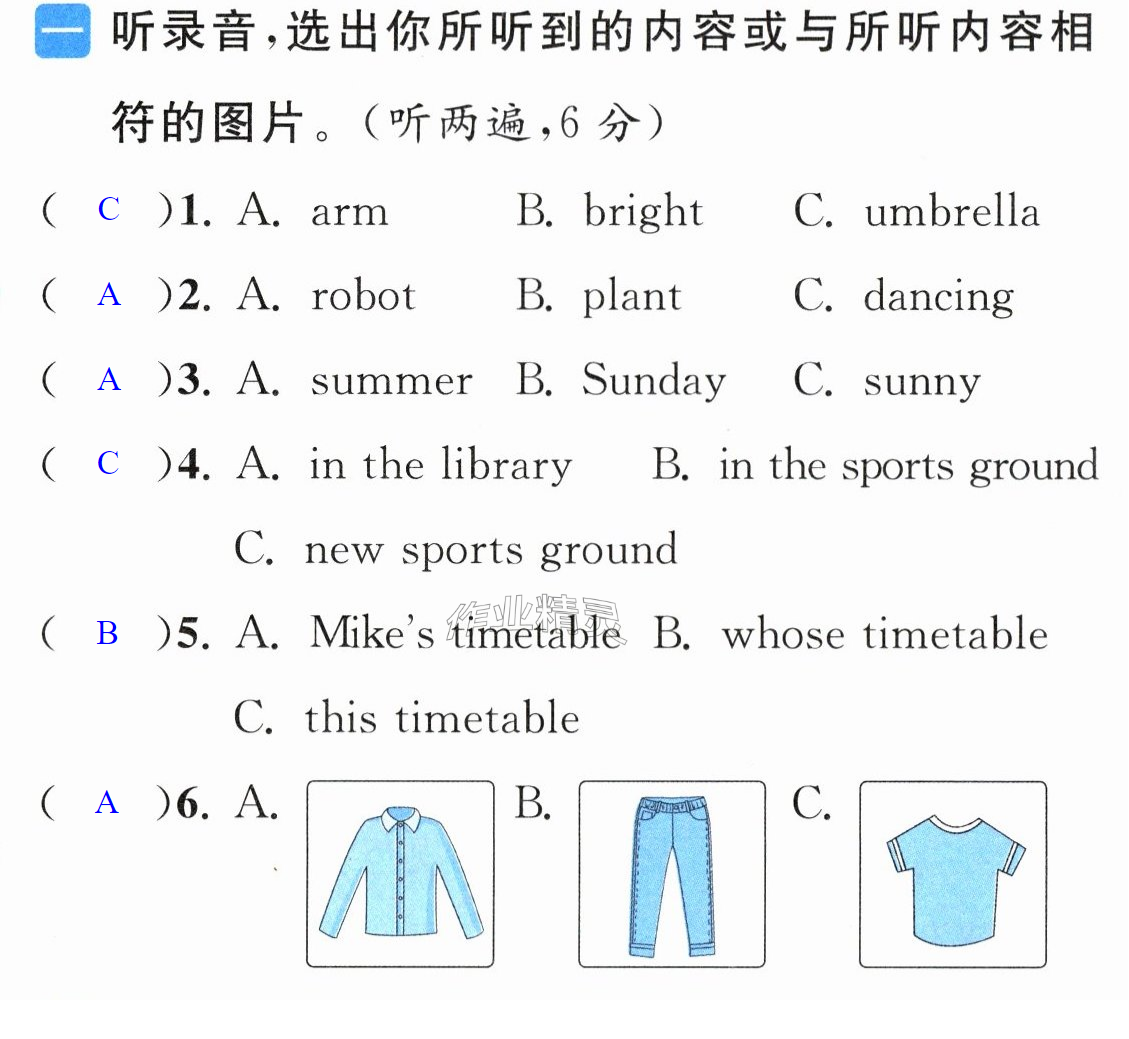 一 听录音,选出你所听到的内容或与所听内容相符的图片。(听两遍,6分)

( C )1. A. arm B. bright C. umbrella

( A )2. A. robot B. plant C. dancing

( A )3. A. summer B. Sunday C. sunny

( C )4. A. in the library B. in the sports ground C. new sports ground

( B )5. A. Mike's timetable B. whose timetable C. this timetable

( A )6. A. B. C.

作业精灵